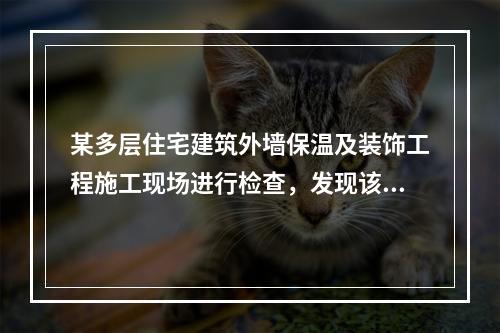 某多层住宅建筑外墙保温及装饰工程施工现场进行检查，发现该...